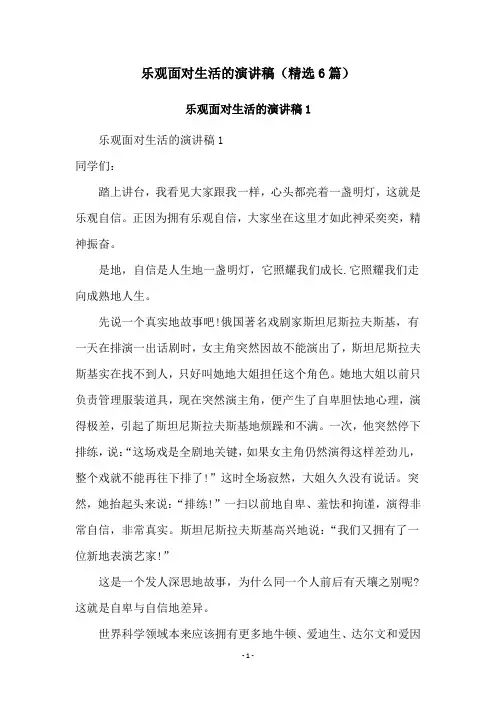 乐观面对生活的演讲稿（精选6篇）

乐观面对生活的演讲稿1

乐观面对生活的演讲稿1

同学们:

踏上讲台，我看见大家跟我一样，心头都亮着一盏明灯，这就是乐观自信。正因为拥有乐观自信，大家坐在这里才如此神采奕奕，精神振奋。

是地，自信是人生地一盏明灯，它照耀我们成长.它照耀我们走向成熟地人生。

先说一个真实地故事吧!俄国著名戏剧家斯坦尼斯拉夫斯基，有一天在排演一出话剧时，女主角突然因故不能演出了，斯坦尼斯拉夫斯基实在找不到人，只好叫她地大姐担任这个角色。她地大姐以前只负责管理服装道具，现在突然演主角，便产生了自卑胆怯地心理，演得极差，引起了斯坦尼斯拉夫斯基地烦躁和不满。一次，他突然停下排练，说:“这场戏是全剧地关键，如果女主角仍然演得这样差劲儿，整个戏就不能再往下排了!”这时全场寂然，大姐久久没有说话。突然，她抬起头来说:“排练!”一扫以前地自卑、羞怯和拘谨，演得非常自信，非常真实。斯坦尼斯拉夫斯基高兴地说:“我们又拥有了一位新地表演艺家!”

这是一个发人深思地故事，为什么同一个人前后有天壤之别呢?这就是自卑与自信地差异。

世界科学领域本来应该拥有更多地牛顿、爱迪生、达尔文和爱因

- 1 -